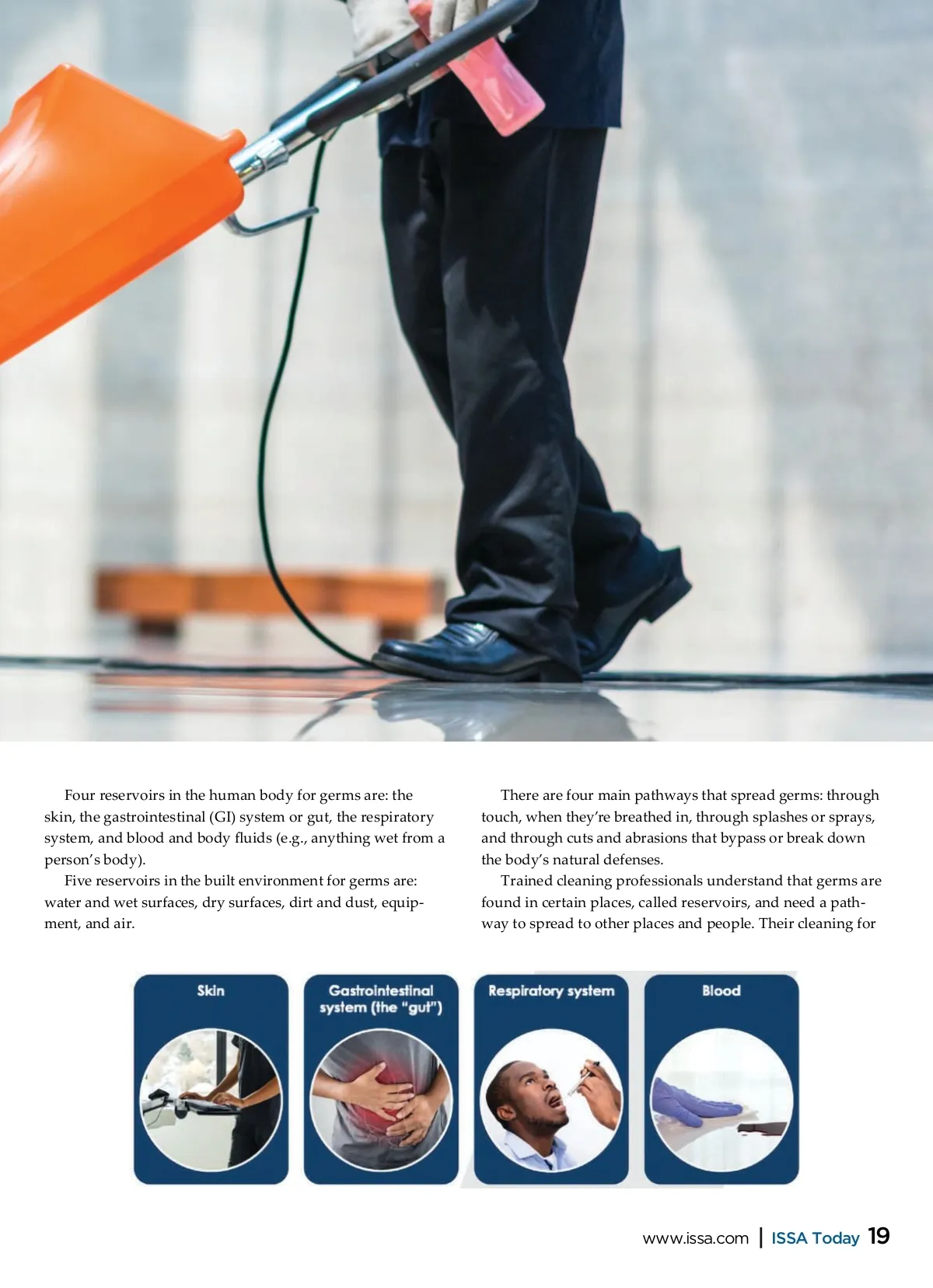 Four reservoirs in the human body for germs are: the skin, the gastrointestinal (GI) system or gut, the respiratory system, and blood and body fluids (e.g., anything wet from a person's body).

Five reservoirs in the built environment for germs are: water and wet surfaces, dry surfaces, dirt and dust, equipment, and air.

There are four main pathways that spread germs: through touch, when they're breathed in, through splashes or sprays, and through cuts and abrasions that bypass or break down the body's natural defenses.

Trained cleaning professionals understand that germs are found in certain places, called reservoirs, and need a pathway to spread to other places and people. Their cleaning for

Skin

Gastrointestinal system (the "gut")

Respiratory system

Blood

www.issa.com | ISSA Today 19